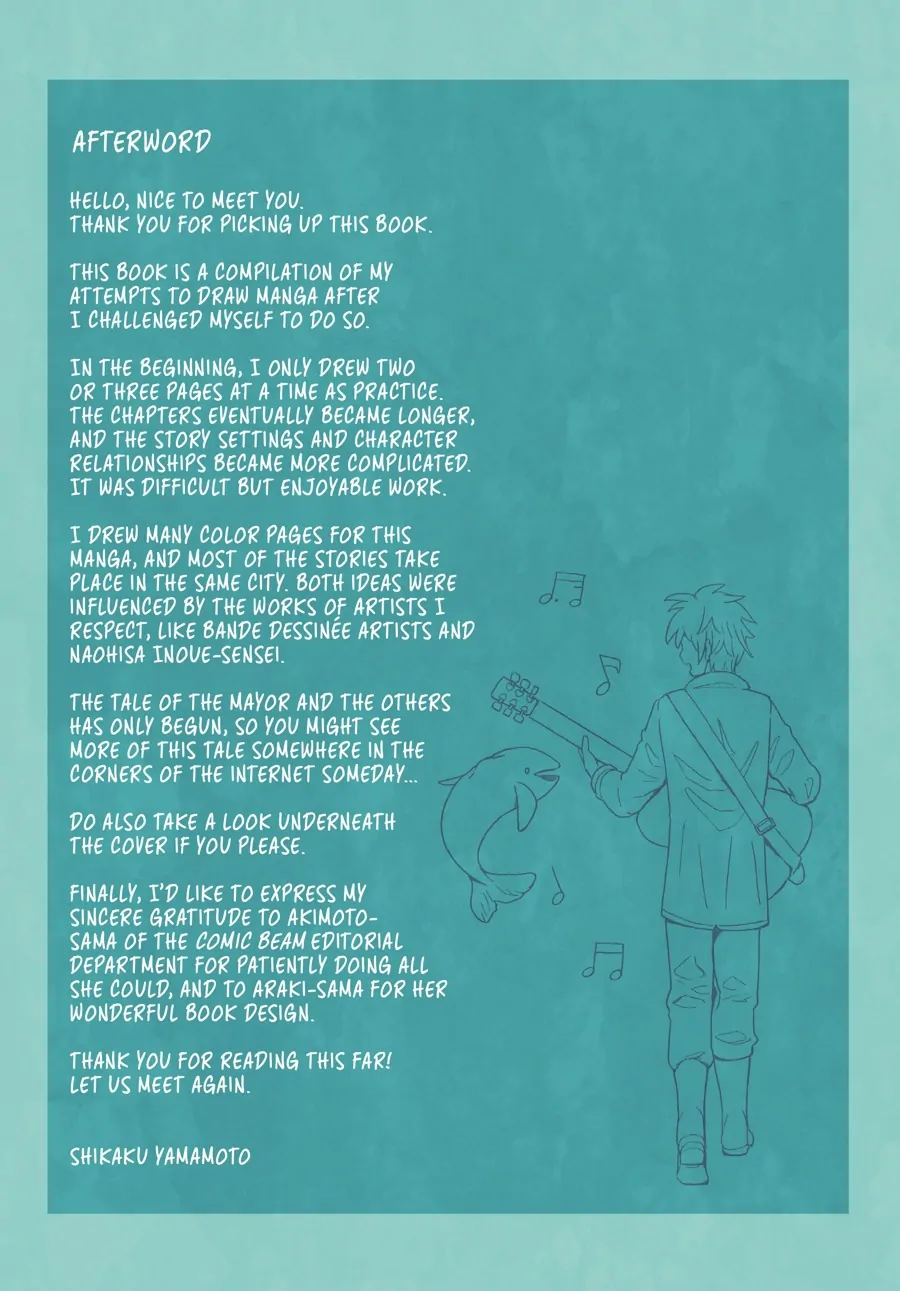 AFTERWORD

HELLO, NICE TO MEET YOU. THANK YOU FOR PICKING UP THIS BOOK.

THIS BOOK IS A COMPILATION OF MY ATTEMPTS TO DRAW MANGA AFTER I CHALLENGED MYSELF TO DO SO.

IN THE BEGINNING, I ONLY DREW TWO OR THREE PAGES AT A TIME AS PRACTICE. THE CHAPTERS EVENTUALLY BECAME LONGER, AND THE STORY SETTINGS AND CHARACTER RELATIONSHIPS BECAME MORE COMPLICATED. IT WAS DIFFICULT BUT ENJOYABLE WORK.

I DREW MANY COLOR PAGES FOR THIS MANGA, AND MOST OF THE STORIES TAKE PLACE IN THE SAME CITY. BOTH IDEAS WERE INFLUENCED BY THE WORKS OF ARTISTS I RESPECT, LIKE BANDE DESSINÉE ARTISTS AND NAOHISA INOUE-SENSEI.

THE TALE OF THE MAYOR AND THE OTHERS HAS ONLY BEGUN, SO YOU MIGHT SEE MORE OF THIS TALE SOMEWHERE IN THE CORNERS OF THE INTERNET SOMEDAY...

DO ALSO TAKE A LOOK UNDERNEATH THE COVER IF YOU PLEASE.

FINALLY, I'D LIKE TO EXPRESS MY SINCERE GRATITUDE TO AKIMOTO-SAMA OF THE COMIC BEAM EDITORIAL DEPARTMENT FOR PATIENTLY DOING ALL SHE COULD, AND TO ARAKI-SAMA FOR HER WONDERFUL BOOK DESIGN.

THANK YOU FOR READING THIS FAR! LET US MEET AGAIN.

SHIKAKU YAMAMOTO